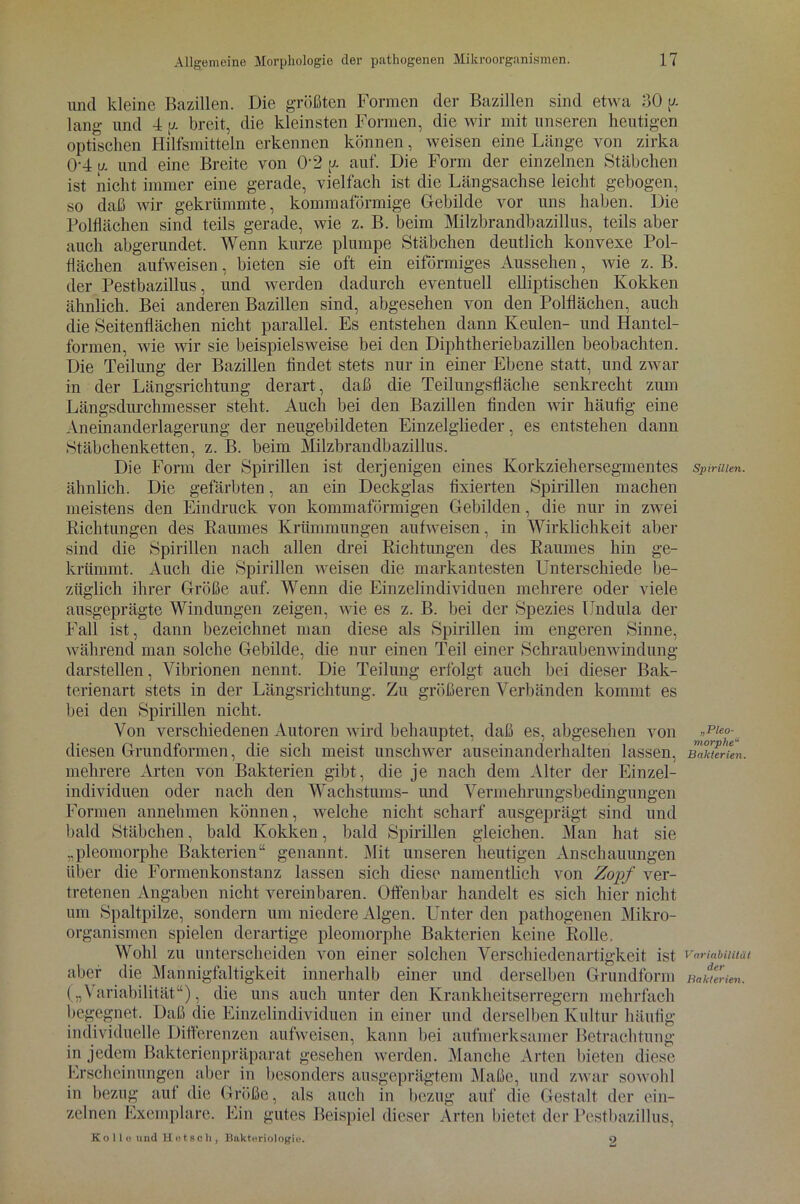 Allgemeine Morphologie der pathogenen Mikroorganismen. 17

und kleine Bazillen. Die größten Formen der Bazillen sind etwa 30 μ lang und 4 μ breit, die kleinsten Formen, die wir mit unseren heutigen optischen Hilfsmitteln erkennen können, weisen eine Länge von zirka 0·4 μ und eine Breite von 0·2 μ auf. Die Form der einzelnen Stäbchen ist nicht immer eine gerade, vielfach ist die Längsachse leicht gebogen, so daß wir gekrümmte, kommaförmige Gebilde vor uns haben. Die Polflächen sind teils gerade, wie z. B. beim Milzbrandbazillus, teils aber auch abgerundet. Wenn kurze plumpe Stäbchen deutlich konvexe Polflächen aufweisen, bieten sie oft ein eiförmiges Aussehen, wie z. B. der Pestbazillus, und werden dadurch eventuell elliptischen Kokken ähnlich. Bei anderen Bazillen sind, abgesehen von den Polflächen, auch die Seitenflächen nicht parallel. Es entstehen dann Keulen- und Hantelformen, wie wir sie beispielsweise bei den Diphtheriebazillen beobachten. Die Teilung der Bazillen findet stets nur in einer Ebene statt, und zwar in der Längsrichtung derart, daß die Teilungsfläche senkrecht zum Längsdurchmesser steht. Auch bei den Bazillen finden wir häufig eine Aneinanderlagerung der neugebildeten Einzelglieder, es entstehen dann Stäbchenketten, z. B. beim Milzbrandbazillus.

Spirillen.

Die Form der Spirillen ist derjenigen eines Korkziehersegmentes ähnlich. Die gefärbten, an ein Deckglas fixierten Spirillen machen meistens den Eindruck von kommaförmigen Gebilden, die nur in zwei Richtungen des Raumes Krümmungen aufweisen, in Wirklichkeit aber sind die Spirillen nach allen drei Richtungen des Raumes hin gekrümmt. Auch die Spirillen weisen die markantesten Unterschiede bezüglich ihrer Größe auf. Wenn die Einzelindividuen mehrere oder viele ausgeprägte Windungen zeigen, wie es z. B. bei der Spezies Undula der Fall ist, dann bezeichnet man diese als Spirillen im engeren Sinne, während man solche Gebilde, die nur einen Teil einer Schraubenwindung darstellen, Vibrionen nennt. Die Teilung erfolgt auch bei dieser Bakterienart stets in der Längsrichtung. Zu größeren Verbänden kommt es bei den Spirillen nicht.

„Pleomorphe“ Bakterien.

Von verschiedenen Autoren wird behauptet, daß es, abgesehen von diesen Grundformen, die sich meist unschwer auseinanderhalten lassen, mehrere Arten von Bakterien gibt, die je nach dem Alter der Einzelindividuen oder nach den Wachstums- und Vermehrungsbedingungen Formen annehmen können, welche nicht scharf ausgeprägt sind und bald Stäbchen, bald Kokken, bald Spirillen gleichen. Man hat sie „pleomorphe Bakterien“ genannt. Mit unseren heutigen Anschauungen über die Formenkonstanz lassen sich diese namentlich von Zopf vertretenen Angaben nicht vereinbaren. Offenbar handelt es sich hier nicht um Spaltpilze, sondern um niedere Algen. Unter den pathogenen Mikroorganismen spielen derartige pleomorphe Bakterien keine Rolle.

Variabilität der Bakterien.

Wohl zu unterscheiden von einer solchen Verschiedenartigkeit ist aber die Mannigfaltigkeit innerhalb einer und derselben Grundform („Variabilität“), die uns auch unter den Krankheitserregern mehrfach begegnet. Daß die Einzelindividuen in einer und derselben Kultur häufig individuelle Differenzen aufweisen, kann bei aufmerksamer Betrachtung in jedem Bakterienpräparat gesehen werden. Manche Arten bieten diese Erscheinungen aber in besonders ausgeprägtem Maße, und zwar sowohl in bezug auf die Größe, als auch in bezug auf die Gestalt der einzelnen Exemplare. Ein gutes Beispiel dieser Arten bietet der Pestbazillus,

Kolle und Hetsch, Bakteriologie. 2